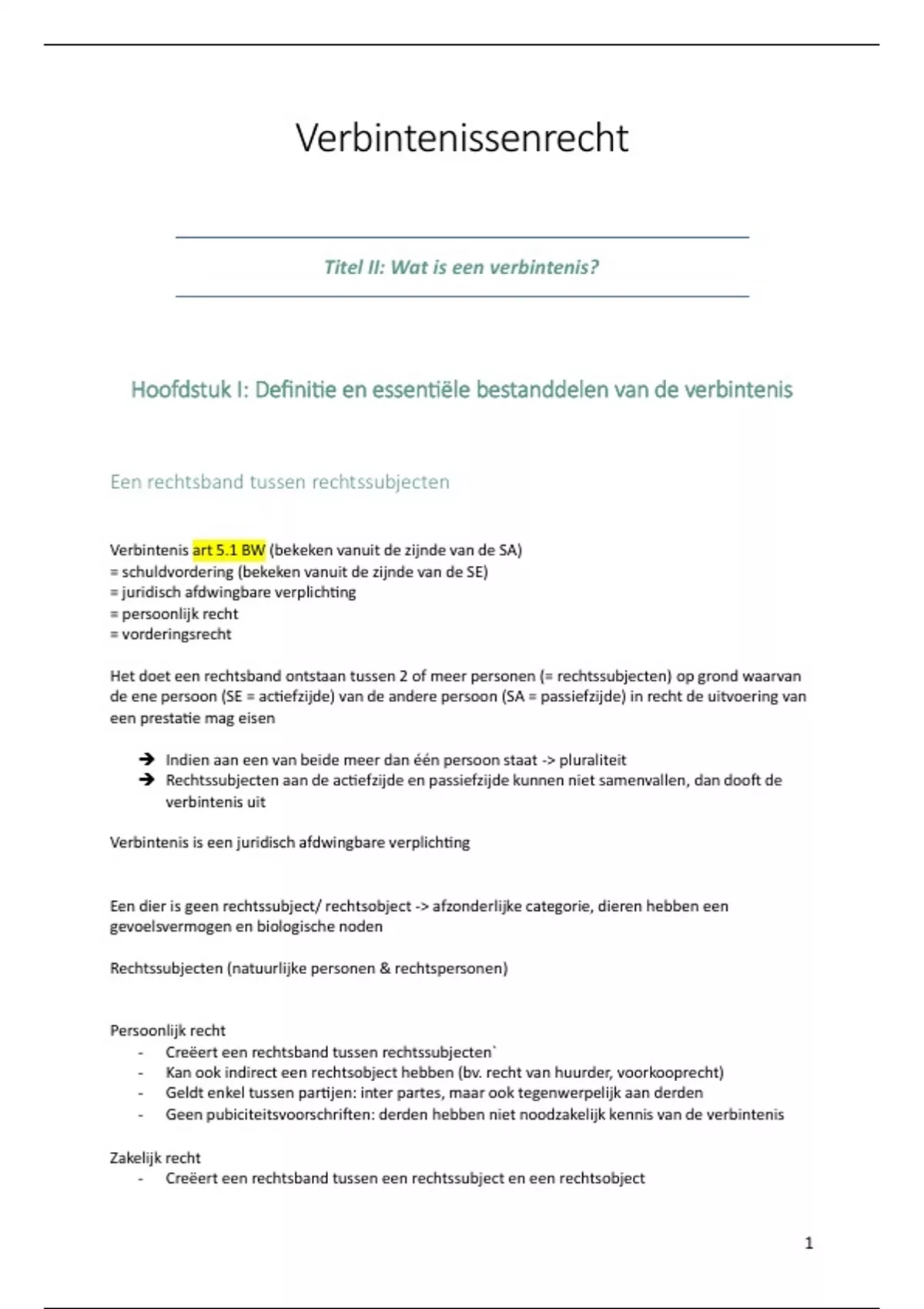 Verbintenissenrecht

Titel II: Wat is een verbintenis?

Hoofdstuk I: Definitie en essentiële bestanddelen van de verbintenis

Een rechtsband tussen rechtssubjecten

Verbintenis art 5.1 BW (bekeken vanuit de zijnde van de SA)
= schuldvordering (bekeken vanuit de zijnde van de SE)
= juridisch afdwingbare verplichting
= persoonlijk recht
= vorderingsrecht

Het doet een rechtsband ontstaan tussen 2 of meer personen (= rechtssubjecten) op grond waarvan de ene persoon (SE = actiefzijde) van de andere persoon (SA = passiefzijde) in recht de uitvoering van een prestatie mag eisen

➔ Indien aan een van beide meer dan één persoon staat -> pluraliteit
➔ Rechtssubjecten aan de actiefzijde en passiefzijde kunnen niet samenvallen, dan dooft de verbintenis uit

Verbintenis is een juridisch afdwingbare verplichting

Een dier is geen rechtssubject/ rechtsobject -> afzonderlijke categorie, dieren hebben een gevoelsvermogen en biologische noden

Rechtssubjecten (natuurlijke personen & rechtspersonen)

Persoonlijk recht
- Creëert een rechtsband tussen rechtssubjecten`
- Kan ook indirect een rechtsobject hebben (bv. recht van huurder, voorkooprecht)
- Geldt enkel tussen partijen: inter partes, maar ook tegenwerpelijk aan derden
- Geen pubiciteitsvoorschriften: derden hebben niet noodzakelijk kennis van de verbintenis

Zakelijk recht
- Creëert een rechtsband tussen een rechtssubject en een rechtsobject

1